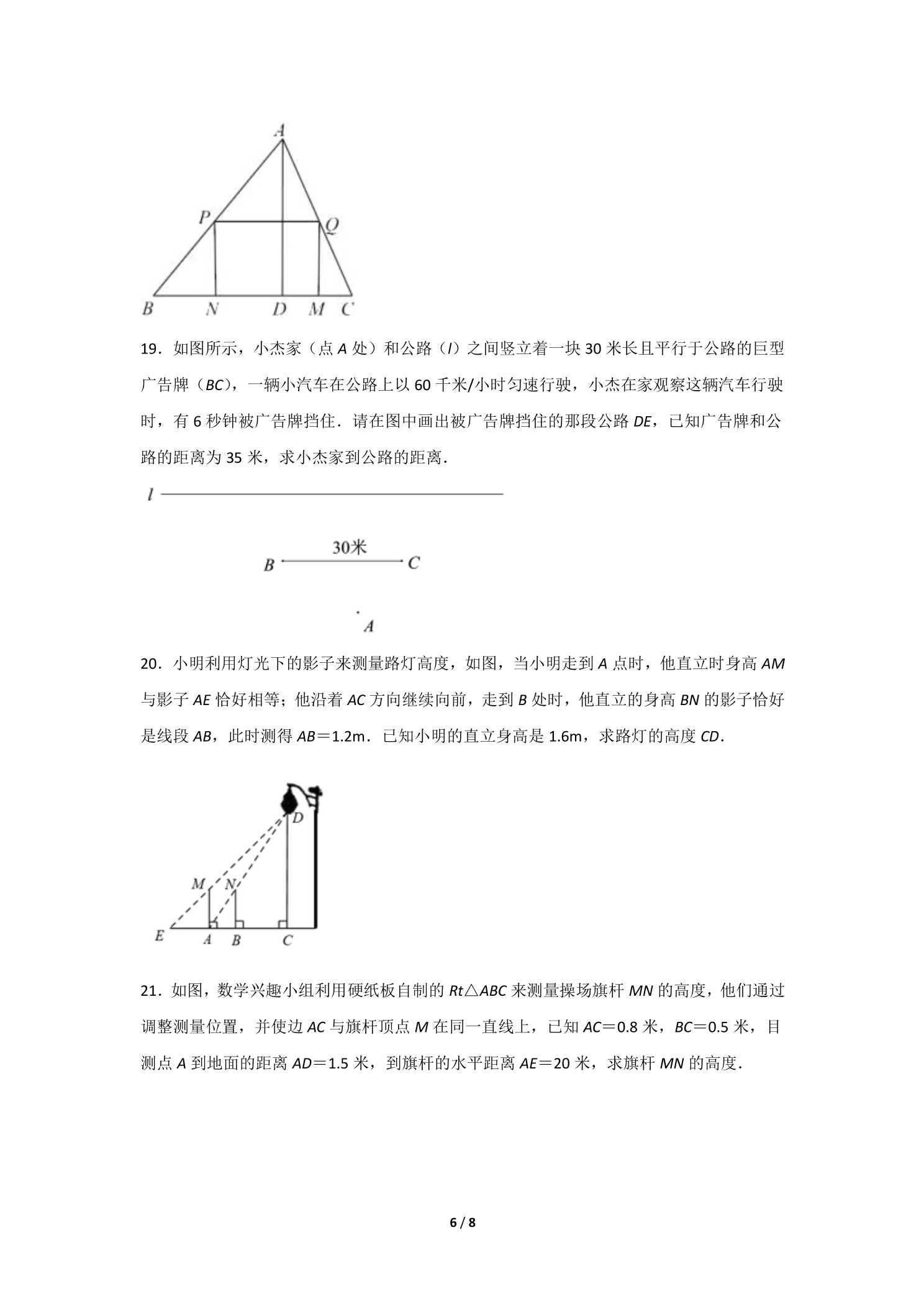 A

P

Q

B

N

D

M

C

19．如图所示，小杰家（点A处）和公路（l）之间竖立着一块30米长且平行于公路的巨型广告牌（BC），一辆小汽车在公路上以60千米/小时匀速行驶，小杰在家观察这辆汽车行驶时，有6秒钟被广告牌挡住．请在图中画出被广告牌挡住的那段公路DE，已知广告牌和公路的距离为35米，求小杰家到公路的距离．

l

30米

B

C

A

20．小明利用灯光下的影子来测量路灯高度，如图，当小明走到A点时，他直立时身高AM与影子AE恰好相等；他沿着AC方向继续向前，走到B处时，他直立的身高BN的影子恰好是线段AB，此时测得AB＝1.2m．已知小明的直立身高是1.6m，求路灯的高度CD．

D

M

N

E

A

B

C

21．如图，数学兴趣小组利用硬纸板自制的Rt△ABC来测量操场旗杆MN的高度，他们通过调整测量位置，并使边AC与旗杆顶点M在同一直线上，已知AC＝0.8米，BC＝0.5米，目测点A到地面的距离AD＝1.5米，到旗杆的水平距离AE＝20米，求旗杆MN的高度．

6 / 8